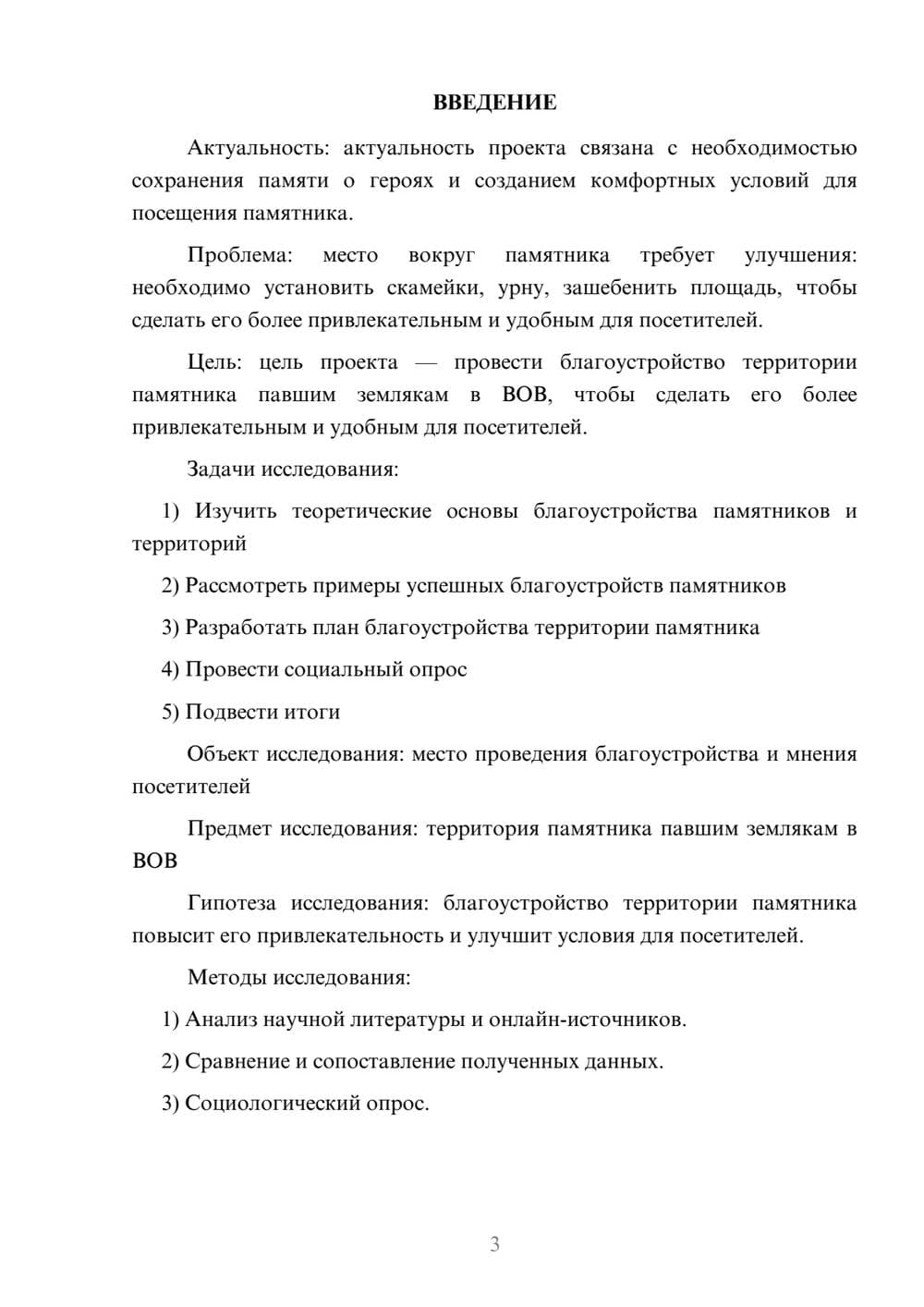 ВВЕДЕНИЕ

Актуальность: актуальность проекта связана с необходимостью сохранения памяти о героях и созданием комфортных условий для посещения памятника.

Проблема: место вокруг памятника требует улучшения: необходимо установить скамейки, урну, зашебенить площадь, чтобы сделать его более привлекательным и удобным для посетителей.

Цель: цель проекта — провести благоустройство территории памятника павшим землякам в ВОВ, чтобы сделать его более привлекательным и удобным для посетителей.

Задачи исследования:

1) Изучить теоретические основы благоустройства памятников и территорий

2) Рассмотреть примеры успешных благоустройств памятников

3) Разработать план благоустройства территории памятника

4) Провести социальный опрос

5) Подвести итоги

Объект исследования: место проведения благоустройства и мнения посетителей

Предмет исследования: территория памятника павшим землякам в ВОВ

Гипотеза исследования: благоустройство территории памятника повысит его привлекательность и улучшит условия для посетителей.

Методы исследования:

1) Анализ научной литературы и онлайн-источников.

2) Сравнение и сопоставление полученных данных.

3) Социологический опрос.

3